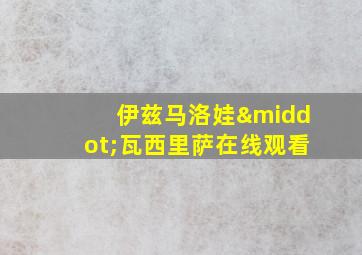 伊兹马洛娃&middot;瓦西里萨在线观看